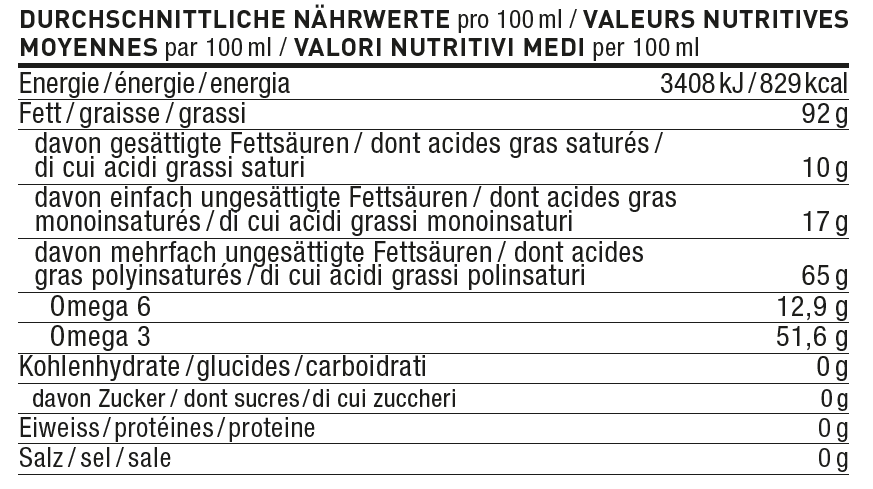 DURCHSCHNITTLICHE NÄHRWERTE pro 100 ml / VALEURS NUTRITIVES MOYENNES par 100 ml / VALORI NUTRITIVI MEDI per 100 ml

| Energie / énergie / energia | 3408 kJ / 829 kcal |
|---|---|
| Fett / graisse / grassi | 92 g |
| davon gesättigte Fettsäuren / dont acides gras saturés / di cui acidi grassi saturi | 10 g |
| davon einfach ungesättigte Fettsäuren / dont acides gras monoinsaturés / di cui acidi grassi monoinsaturi | 17 g |
| davon mehrfach ungesättigte Fettsäuren / dont acides gras polyinsaturés / di cui acidi grassi polinsaturi | 65 g |
| Omega 6 | 12,9 g |
| Omega 3 | 51,6 g |
| Kohlenhydrate / glucides / carboidrati | 0 g |
| davon Zucker / dont sucres / di cui zuccheri | 0 g |
| Eiweiss / protéines / proteine | 0 g |
| Salz / sel / sale | 0 g |